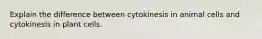 Explain the difference between cytokinesis in animal cells and cytokinesis in plant cells.